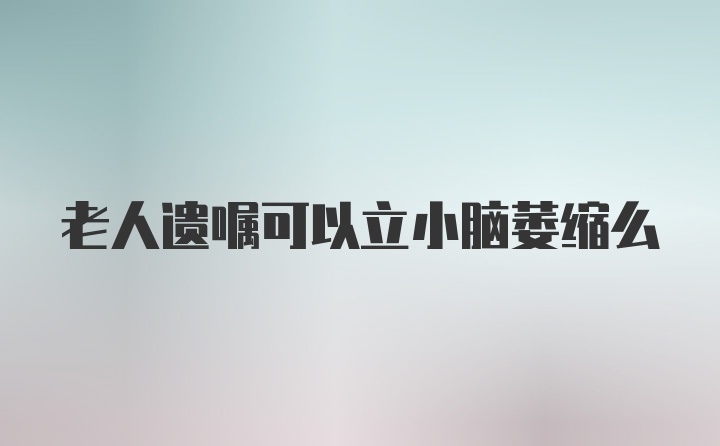 老人遗嘱可以立小脑萎缩么